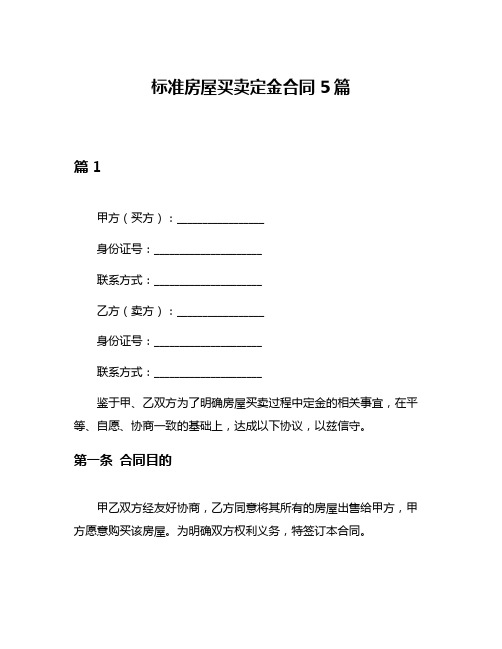 标准房屋买卖定金合同 5 篇

篇 1

甲方（买方）：________________

身份证号：____________________

联系方式：____________________

乙方（卖方）：________________

身份证号：____________________

联系方式：____________________

鉴于甲、乙双方为了明确房屋买卖过程中定金的相关事宜，在平等、自愿、协商一致的基础上，达成以下协议，以兹信守。

第一条 合同目的

甲乙双方经友好协商，乙方同意将其所有的房屋出售给甲方，甲方愿意购买该房屋。为明确双方权利义务，特签订本合同。